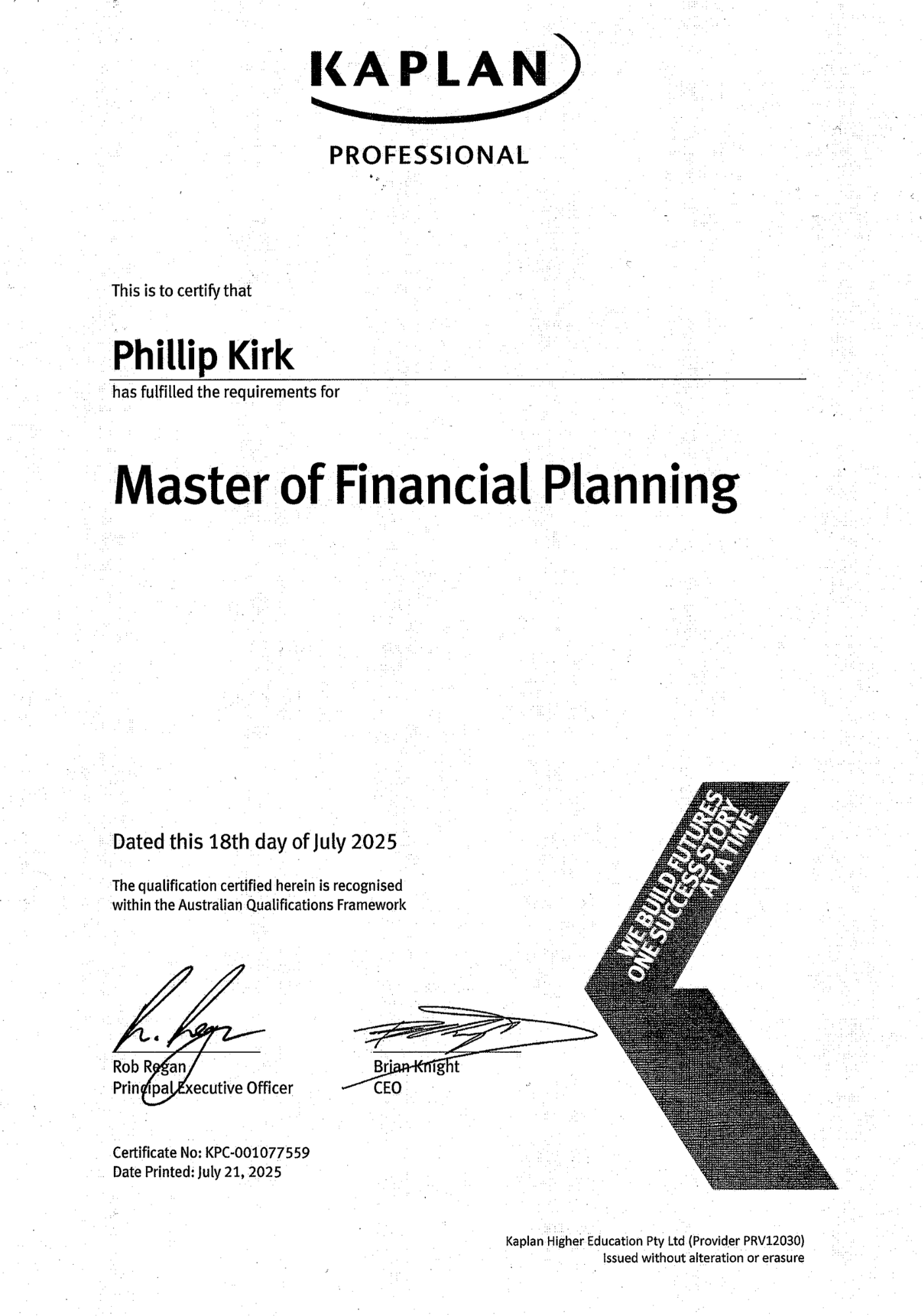 KAPLAN

PROFESSIONAL

This is to certify that

Phillip Kirk

has fulfilled the requirements for

Master of Financial Planning

Dated this 18th day of July 2025

The qualification certified herein is recognised within the Australian Qualifications Framework

WE BUILD FUTURES ONE SUCCESS STORY AT A TIME

Rob Regan
Principal Executive Officer

Brian Knight
CEO

Certificate No: KPC-001077559
Date Printed: July 21, 2025

Kaplan Higher Education Pty Ltd (Provider PRV12030)
Issued without alteration or erasure